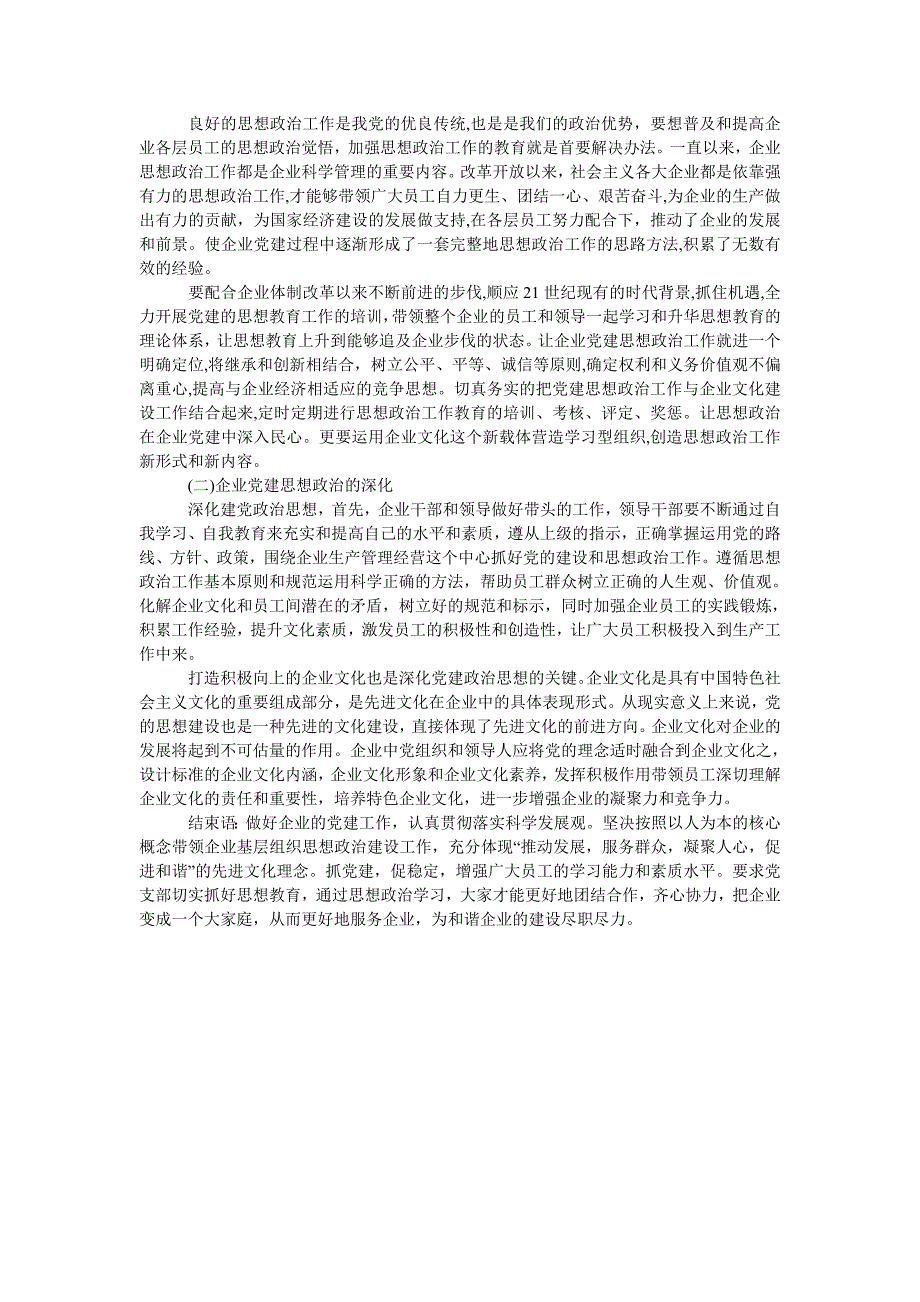 良好的思想政治工作是我党的优良传统,也是是我们的政治优势，要想普及和提高企业各层员工的思想政治觉悟，加强思想政治工作的教育就是首要解决办法。一直以来，企业思想政治工作都是企业科学管理的重要内容。改革开放以来，社会主义各大企业都是依靠强有力的思想政治工作,才能够带领广大员工自力更生、团结一心、艰苦奋斗,为企业的生产做出有力的贡献，为国家经济建设的发展做支持,在各层员工努力配合下，推动了企业的发展和前景。使企业党建过程中逐渐形成了一套完整地思想政治工作的思路方法,积累了无数有效的经验。

要配合企业体制改革以来不断前进的步伐,顺应21世纪现有的时代背景,抓住机遇,全力开展党建的思想教育工作的培训,带领整个企业的员工和领导一起学习和升华思想教育的理论体系，让思想教育上升到能够追及企业步伐的状态。让企业党建思想政治工作就进一个明确定位,将继承和创新相结合，树立公平、平等、诚信等原则,确定权利和义务价值观不偏离重心,提高与企业经济相适应的竞争思想。切真务实的把党建思想政治工作与企业文化建设工作结合起来,定时定期进行思想政治工作教育的培训、考核、评定、奖惩。让思想政治在企业党建中深入民心。更要运用企业文化这个新载体营造学习型组织,创造思想政治工作新形式和新内容。

(二)企业党建思想政治的深化

深化建党政治思想，首先，企业干部和领导做好带头的工作，领导干部要不断通过自我学习、自我教育来充实和提高自己的水平和素质，遵从上级的指示，正确掌握运用党的路线、方针、政策，围绕企业生产管理经营这个中心抓好党的建设和思想政治工作。遵循思想政治工作基本原则和规范运用科学正确的方法，帮助员工群众树立正确的人生观、价值观。化解企业文化和员工间潜在的矛盾，树立好的规范和标示，同时加强企业员工的实践锻炼，积累工作经验，提升文化素质，激发员工的积极性和创造性，让广大员工积极投入到生产工作中来。

打造积极向上的企业文化也是深化党建政治思想的关键。企业文化是具有中国特色社会主义文化的重要组成部分，是先进文化在企业中的具体表现形式。从现实意义上来说，党的思想建设也是一种先进的文化建设，直接体现了先进文化的前进方向。企业文化对企业的发展将起到不可估量的作用。企业中党组织和领导人应将党的理念适时融合到企业文化之，设计标准的企业文化内涵，企业文化形象和企业文化素养，发挥积极作用带领员工深切理解企业文化的责任和重要性，培养特色企业文化，进一步增强企业的凝聚力和竞争力。

结束语: 做好企业的党建工作，认真贯彻落实科学发展观。坚决按照以人为本的核心概念带领企业基层组织思想政治建设工作，充分体现“推动发展，服务群众，凝聚人心，促进和谐”的先进文化理念。抓党建，促稳定，增强广大员工的学习能力和素质水平。要求党支部切实抓好思想教育，通过思想政治学习，大家才能更好地团结合作，齐心协力，把企业变成一个大家庭，从而更好地服务企业，为和谐企业的建设尽职尽力。